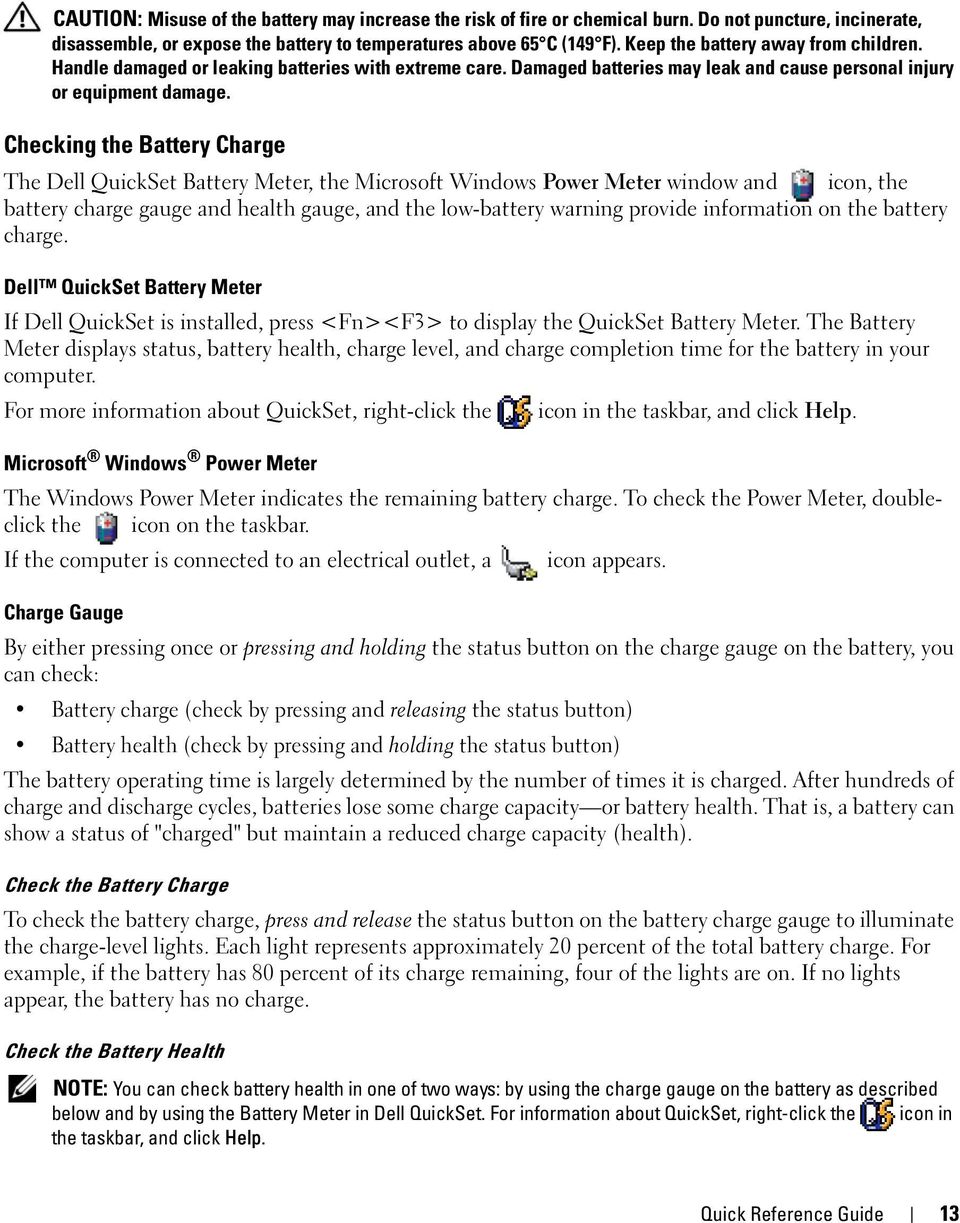 CAUTION: Misuse of the battery may increase the risk of fire or chemical burn. Do not puncture, incinerate, disassemble, or expose the battery to temperatures above 65°C (149°F). Keep the battery away from children. Handle damaged or leaking batteries with extreme care. Damaged batteries may leak and cause personal injury or equipment damage.

Checking the Battery Charge

The Dell QuickSet Battery Meter, the Microsoft Windows Power Meter window and icon, the battery charge gauge and health gauge, and the low-battery warning provide information on the battery charge.

Dell™ QuickSet Battery Meter

If Dell QuickSet is installed, press <Fn><F3> to display the QuickSet Battery Meter. The Battery Meter displays status, battery health, charge level, and charge completion time for the battery in your computer.

For more information about QuickSet, right-click the icon in the taskbar, and click Help.

Microsoft® Windows® Power Meter

The Windows Power Meter indicates the remaining battery charge. To check the Power Meter, double-click the icon on the taskbar.

If the computer is connected to an electrical outlet, a icon appears.

Charge Gauge

By either pressing once or pressing and holding the status button on the charge gauge on the battery, you can check:

• Battery charge (check by pressing and releasing the status button)
• Battery health (check by pressing and holding the status button)

The battery operating time is largely determined by the number of times it is charged. After hundreds of charge and discharge cycles, batteries lose some charge capacity—or battery health. That is, a battery can show a status of "charged" but maintain a reduced charge capacity (health).

Check the Battery Charge

To check the battery charge, press and release the status button on the battery charge gauge to illuminate the charge-level lights. Each light represents approximately 20 percent of the total battery charge. For example, if the battery has 80 percent of its charge remaining, four of the lights are on. If no lights appear, the battery has no charge.

Check the Battery Health

NOTE: You can check battery health in one of two ways: by using the charge gauge on the battery as described below and by using the Battery Meter in Dell QuickSet. For information about QuickSet, right-click the icon in the taskbar, and click Help.

Quick Reference Guide | 13